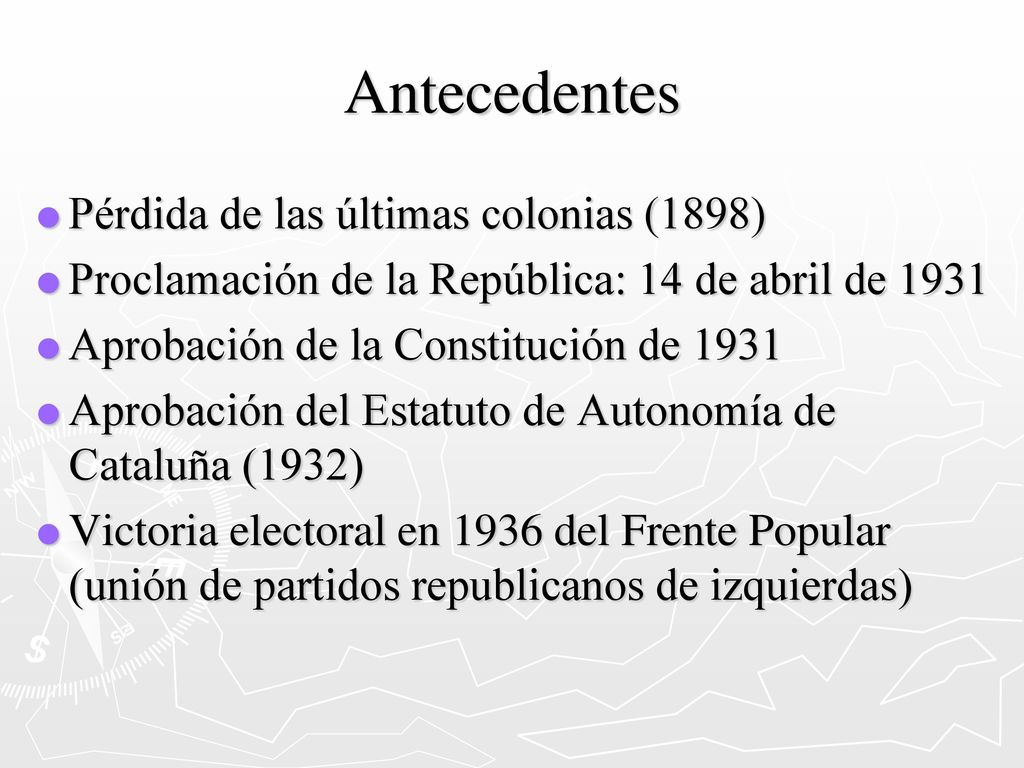 Antecedentes

Pérdida de las últimas colonias (1898)

Proclamación de la República: 14 de abril de 1931

Aprobación de la Constitución de 1931

Aprobación del Estatuto de Autonomía de Cataluña (1932)

Victoria electoral en 1936 del Frente Popular (unión de partidos republicanos de izquierdas)